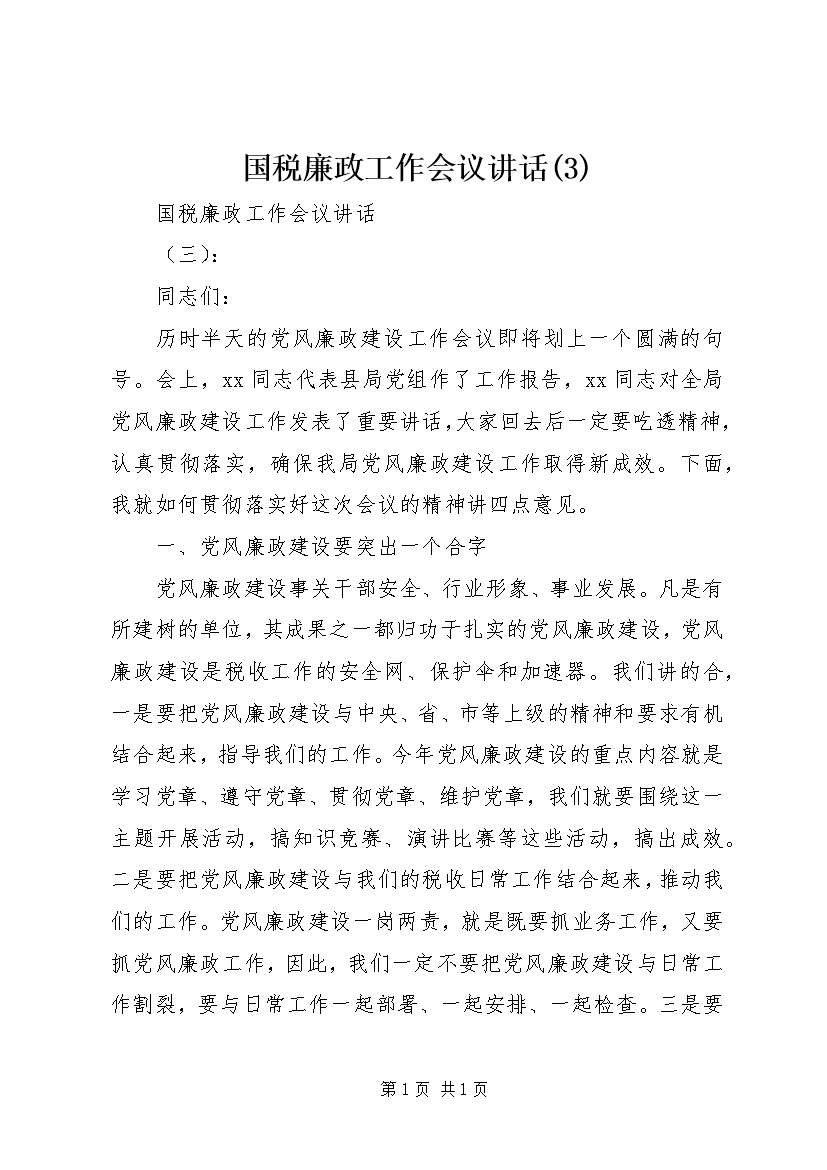 国税廉政工作会议讲话(3)

国税廉政工作会议讲话

（三）：

同志们：

历时半天的党风廉政建设工作会议即将划上一个圆满的句号。会上，xx 同志代表县局党组作了工作报告，xx 同志对全局党风廉政建设工作发表了重要讲话，大家回去后一定要吃透精神，认真贯彻落实，确保我局党风廉政建设工作取得新成效。下面，我就如何贯彻落实好这次会议的精神讲四点意见。

一、党风廉政建设要突出一个合字

党风廉政建设事关干部安全、行业形象、事业发展。凡是有所建树的单位，其成果之一都归功于扎实的党风廉政建设，党风廉政建设是税收工作的安全网、保护伞和加速器。我们讲的合，一是要把党风廉政建设与中央、省、市等上级的精神和要求有机结合起来，指导我们的工作。今年党风廉政建设的重点内容就是学习党章、遵守党章、贯彻党章、维护党章，我们就要围绕这一主题开展活动，搞知识竞赛、演讲比赛等这些活动，搞出成效。二是要把党风廉政建设与我们的税收日常工作结合起来，推动我们的工作。党风廉政建设一岗两责，就是既要抓业务工作，又要抓党风廉政工作，因此，我们一定不要把党风廉政建设与日常工作割裂，要与日常工作一起部署、一起安排、一起检查。三是要

第 1 页 共 1 页